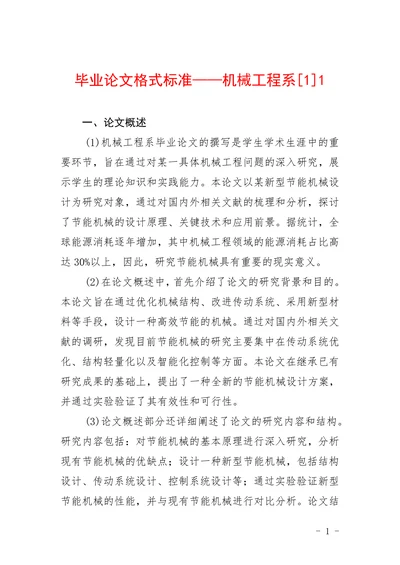 毕业论文格式标准——机械工程系[1]1

一、论文概述

(1)机械工程系毕业论文的撰写是学生学术生涯中的重要环节，旨在通过对某一具体机械工程问题的深入研究，展示学生的理论知识和实践能力。本论文以某新型节能机械设计为研究对象，通过对国内外相关文献的梳理和分析，探讨了节能机械的设计原理、关键技术和应用前景。据统计，全球能源消耗逐年增加，其中机械工程领域的能源消耗占比高达30%以上，因此，研究节能机械具有重要的现实意义。

(2)在论文概述中，首先介绍了论文的研究背景和目的。本论文旨在通过优化机械结构、改进传动系统、采用新型材料等手段，设计一种高效节能的机械。通过对国内外相关文献的调研，发现目前节能机械的研究主要集中在传动系统优化、结构轻量化以及智能化控制等方面。本论文在继承已有研究成果的基础上，提出了一种全新的节能机械设计方案，并通过实验验证了其有效性和可行性。

(3)论文概述部分还详细阐述了论文的研究内容和结构。研究内容包括：对节能机械的基本原理进行深入研究，分析现有节能机械的优缺点；设计一种新型节能机械，包括结构设计、传动系统设计、控制系统设计等；通过实验验证新型节能机械的性能，并与现有节能机械进行对比分析。论文结

- 1 -